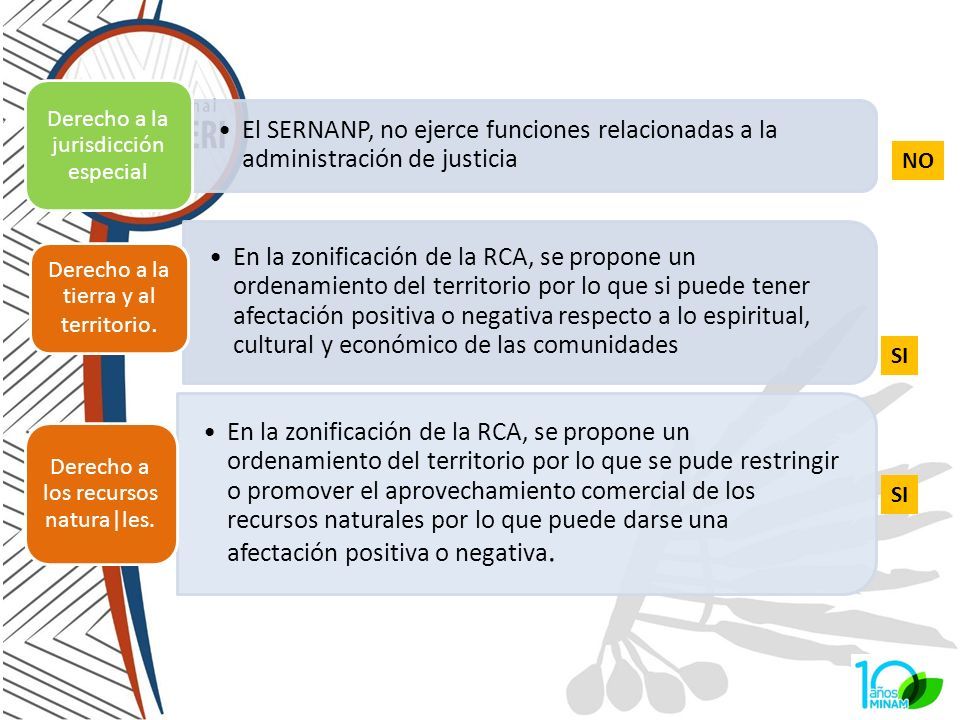 Derecho a la jurisdicción especial

• El SERNANP, no ejerce funciones relacionadas a la administración de justicia

NO

Derecho a la tierra y al territorio.

• En la zonificación de la RCA, se propone un ordenamiento del territorio por lo que si puede tener afectación positiva o negativa respecto a lo espiritual, cultural y económico de las comunidades

SI

Derecho a los recursos natura|les.

• En la zonificación de la RCA, se propone un ordenamiento del territorio por lo que se pude restringir o promover el aprovechamiento comercial de los recursos naturales por lo que puede darse una afectación positiva o negativa.

SI

10 años MINAM